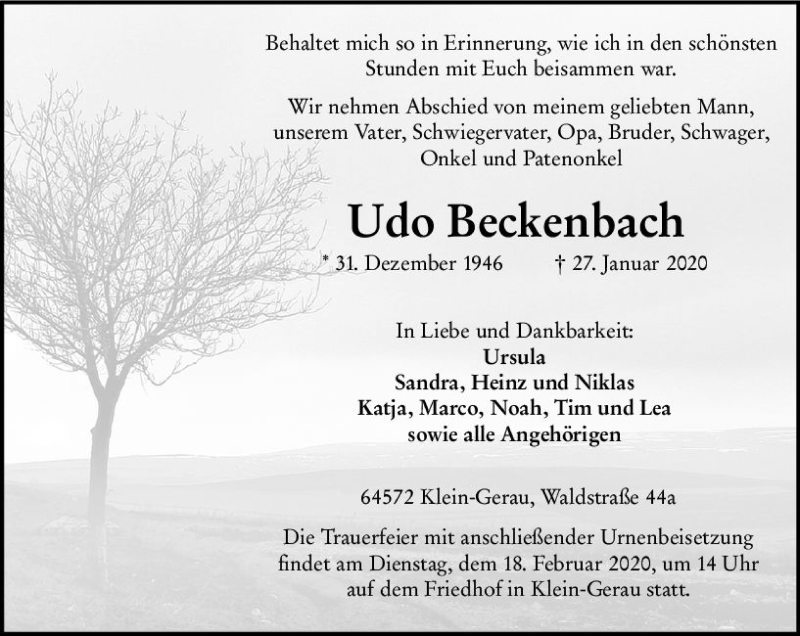 Behaltet mich so in Erinnerung, wie ich in den schönsten Stunden mit Euch beisammen war.

Wir nehmen Abschied von meinem geliebten Mann, unserem Vater, Schwiegervater, Opa, Bruder, Schwager, Onkel und Patenonkel

Udo Beckenbach

* 31. Dezember 1946 † 27. Januar 2020

In Liebe und Dankbarkeit:
Ursula
Sandra, Heinz und Niklas
Katja, Marco, Noah, Tim und Lea
sowie alle Angehörigen

64572 Klein-Gerau, Waldstraße 44a

Die Trauerfeier mit anschließender Urnenbeisetzung findet am Dienstag, dem 18. Februar 2020, um 14 Uhr auf dem Friedhof in Klein-Gerau statt.